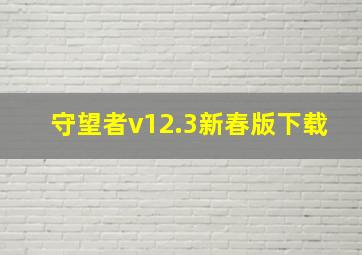 守望者v12.3新春版下载